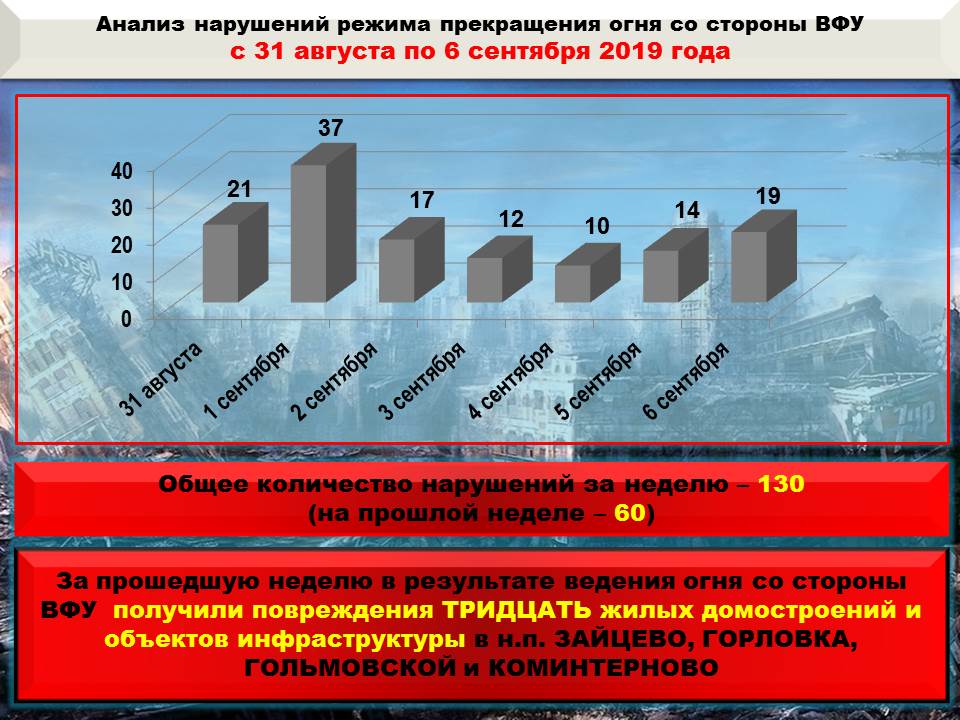 Анализ нарушений режима прекращения огня со стороны ВФУ
с 31 августа по 6 сентября 2019 года

40
30
20
10
0

21
37
17
12
10
14
19

31 августа
1 сентября
2 сентября
3 сентября
4 сентября
5 сентября
6 сентября

Общее количество нарушений за неделю – 130
(на прошлой неделе – 60)

За прошедшую неделю в результате ведения огня со стороны ВФУ получили повреждения ТРИДЦАТЬ жилых домостроений и объектов инфраструктуры в н.п. ЗАЙЦЕВО, ГОРЛОВКА, ГОЛЬМОВСКОЙ и КОМИНТЕРНОВО